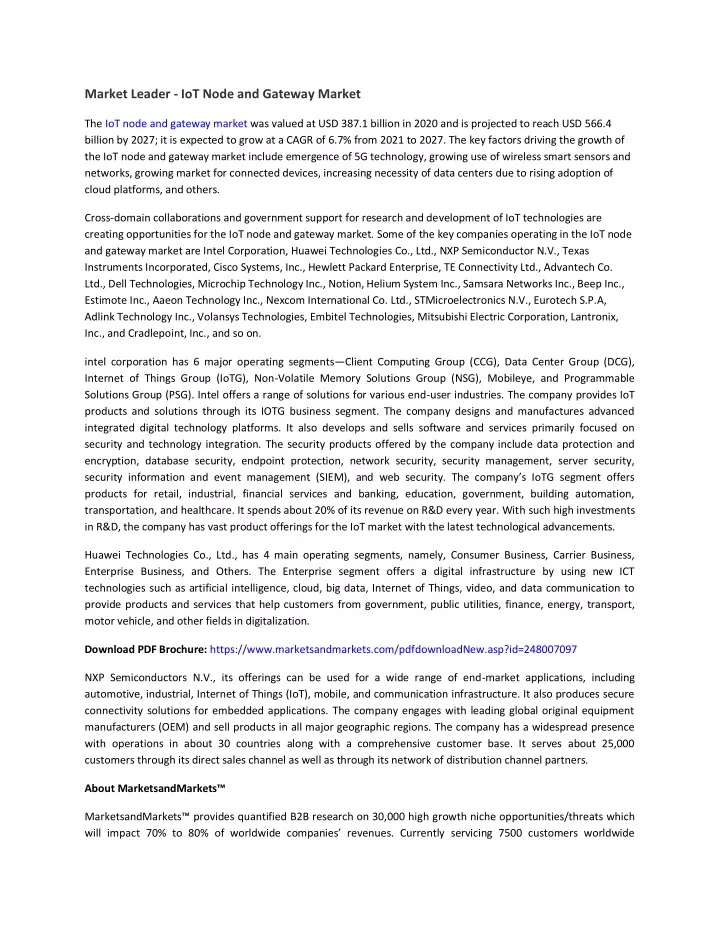 Market Leader - IoT Node and Gateway Market

The IoT node and gateway market was valued at USD 387.1 billion in 2020 and is projected to reach USD 566.4 billion by 2027; it is expected to grow at a CAGR of 6.7% from 2021 to 2027. The key factors driving the growth of the IoT node and gateway market include emergence of 5G technology, growing use of wireless smart sensors and networks, growing market for connected devices, increasing necessity of data centers due to rising adoption of cloud platforms, and others.

Cross-domain collaborations and government support for research and development of IoT technologies are creating opportunities for the IoT node and gateway market. Some of the key companies operating in the IoT node and gateway market are Intel Corporation, Huawei Technologies Co., Ltd., NXP Semiconductor N.V., Texas Instruments Incorporated, Cisco Systems, Inc., Hewlett Packard Enterprise, TE Connectivity Ltd., Advantech Co. Ltd., Dell Technologies, Microchip Technology Inc., Notion, Helium System Inc., Samsara Networks Inc., Beep Inc., Estimote Inc., Aaeon Technology Inc., Nexcom International Co. Ltd., STMicroelectronics N.V., Eurotech S.P.A, Adlink Technology Inc., Volansys Technologies, Embitel Technologies, Mitsubishi Electric Corporation, Lantronix, Inc., and Cradlepoint, Inc., and so on.

intel corporation has 6 major operating segments—Client Computing Group (CCG), Data Center Group (DCG), Internet of Things Group (IoTG), Non-Volatile Memory Solutions Group (NSG), Mobileye, and Programmable Solutions Group (PSG). Intel offers a range of solutions for various end-user industries. The company provides IoT products and solutions through its IOTG business segment. The company designs and manufactures advanced integrated digital technology platforms. It also develops and sells software and services primarily focused on security and technology integration. The security products offered by the company include data protection and encryption, database security, endpoint protection, network security, security management, server security, security information and event management (SIEM), and web security. The company's IoTG segment offers products for retail, industrial, financial services and banking, education, government, building automation, transportation, and healthcare. It spends about 20% of its revenue on R&D every year. With such high investments in R&D, the company has vast product offerings for the IoT market with the latest technological advancements.

Huawei Technologies Co., Ltd., has 4 main operating segments, namely, Consumer Business, Carrier Business, Enterprise Business, and Others. The Enterprise segment offers a digital infrastructure by using new ICT technologies such as artificial intelligence, cloud, big data, Internet of Things, video, and data communication to provide products and services that help customers from government, public utilities, finance, energy, transport, motor vehicle, and other fields in digitalization.

Download PDF Brochure: https://www.marketsandmarkets.com/pdfdownloadNew.asp?id=248007097

NXP Semiconductors N.V., its offerings can be used for a wide range of end-market applications, including automotive, industrial, Internet of Things (IoT), mobile, and communication infrastructure. It also produces secure connectivity solutions for embedded applications. The company engages with leading global original equipment manufacturers (OEM) and sell products in all major geographic regions. The company has a widespread presence with operations in about 30 countries along with a comprehensive customer base. It serves about 25,000 customers through its direct sales channel as well as through its network of distribution channel partners.

About MarketsandMarkets™

MarketsandMarkets™ provides quantified B2B research on 30,000 high growth niche opportunities/threats which will impact 70% to 80% of worldwide companies' revenues. Currently servicing 7500 customers worldwide